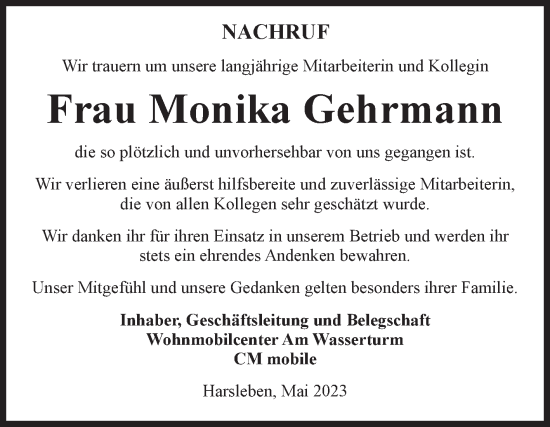 NACHRUF

Wir trauern um unsere langjährige Mitarbeiterin und Kollegin

Frau Monika Gehrmann

die so plötzlich und unvorhersehbar von uns gegangen ist.

Wir verlieren eine äußerst hilfsbereite und zuverlässige Mitarbeiterin, die von allen Kollegen sehr geschätzt wurde.

Wir danken ihr für ihren Einsatz in unserem Betrieb und werden ihr stets ein ehrendes Andenken bewahren.

Unser Mitgefühl und unsere Gedanken gelten besonders ihrer Familie.

Inhaber, Geschäftsleitung und Belegschaft
Wohnmobilcenter Am Wasserturm
CM mobile

Harsleben, Mai 2023